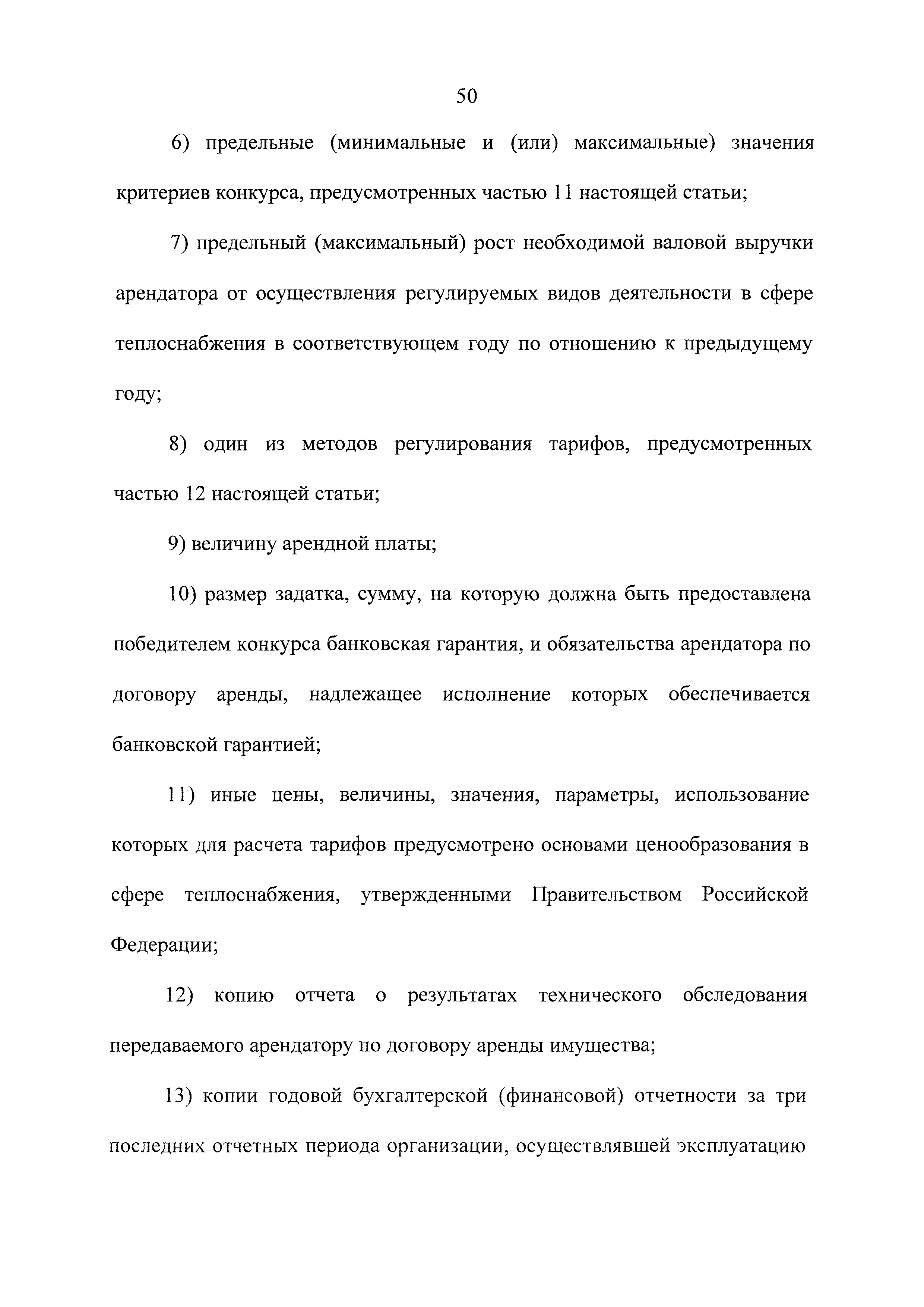 50

6) предельные (минимальные и (или) максимальные) значения критериев конкурса, предусмотренных частью 11 настоящей статьи;

7) предельный (максимальный) рост необходимой валовой выручки арендатора от осуществления регулируемых видов деятельности в сфере теплоснабжения в соответствующем году по отношению к предыдущему году;

8) один из методов регулирования тарифов, предусмотренных частью 12 настоящей статьи;

9) величину арендной платы;

10) размер задатка, сумму, на которую должна быть предоставлена победителем конкурса банковская гарантия, и обязательства арендатора по договору аренды, надлежащее исполнение которых обеспечивается банковской гарантией;

11) иные цены, величины, значения, параметры, использование которых для расчета тарифов предусмотрено основами ценообразования в сфере теплоснабжения, утвержденными Правительством Российской Федерации;

12) копию отчета о результатах технического обследования передаваемого арендатору по договору аренды имущества;

13) копии годовой бухгалтерской (финансовой) отчетности за три последних отчетных периода организации, осуществлявшей эксплуатацию